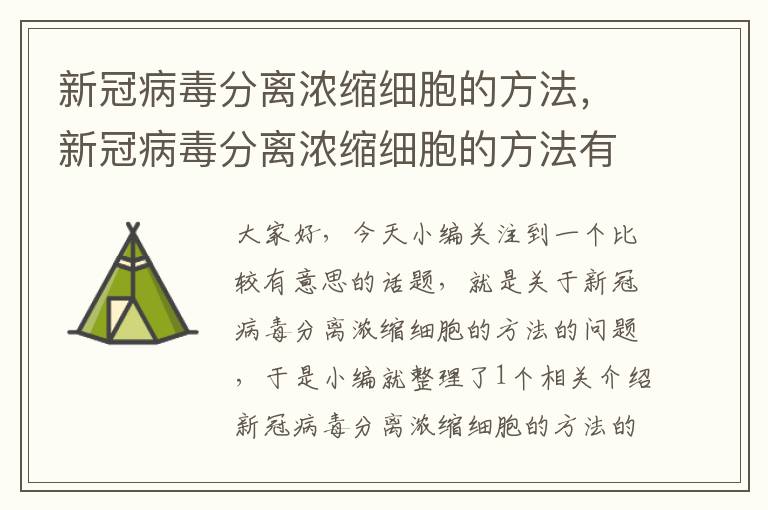 新冠病毒分离浓缩细胞的方法，新冠病毒分离浓缩细胞的方法有

大家好，今天小编关注到一个比较有意思的话题，就是关于新冠病毒分离浓缩细胞的方法的问题，于是小编就整理了1个相关介绍新冠病毒分离浓缩细胞的方法的